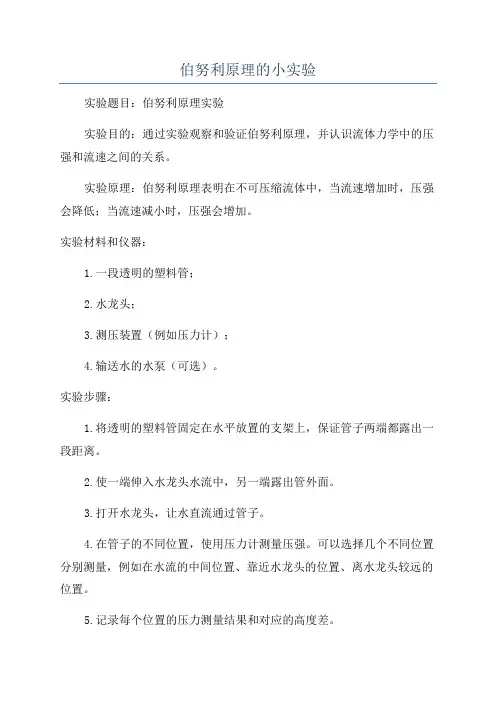 伯努利原理的小实验

实验题目：伯努利原理实验

实验目的：通过实验观察和验证伯努利原理，并认识流体力学中的压强和流速之间的关系。

实验原理：伯努利原理表明在不可压缩流体中，当流速增加时，压强会降低；当流速减小时，压强会增加。

实验材料和仪器：

1.一段透明的塑料管；

2.水龙头；

3.测压装置（例如压力计）；

4.输送水的水泵（可选）。

实验步骤：

1.将透明的塑料管固定在水平放置的支架上，保证管子两端都露出一段距离。

2.使一端伸入水龙头水流中，另一端露出管外面。

3.打开水龙头，让水直流通过管子。

4.在管子的不同位置，使用压力计测量压强。可以选择几个不同位置分别测量，例如在水流的中间位置、靠近水龙头的位置、离水龙头较远的位置。

5.记录每个位置的压力测量结果和对应的高度差。